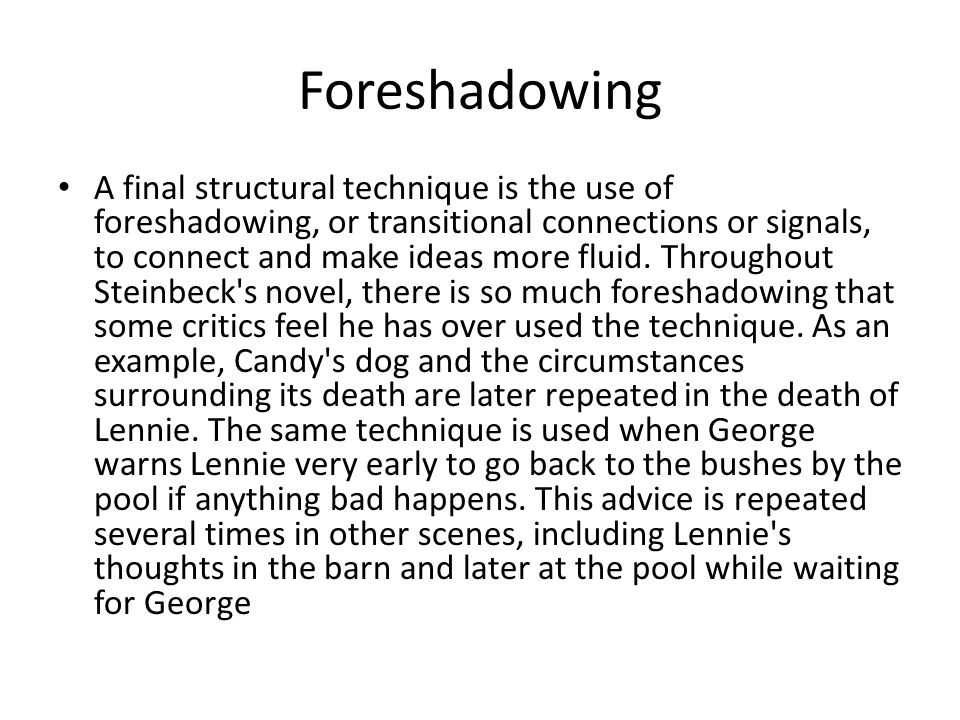 Foreshadowing

• A final structural technique is the use of foreshadowing, or transitional connections or signals, to connect and make ideas more fluid. Throughout Steinbeck's novel, there is so much foreshadowing that some critics feel he has over used the technique. As an example, Candy's dog and the circumstances surrounding its death are later repeated in the death of Lennie. The same technique is used when George warns Lennie very early to go back to the bushes by the pool if anything bad happens. This advice is repeated several times in other scenes, including Lennie's thoughts in the barn and later at the pool while waiting for George